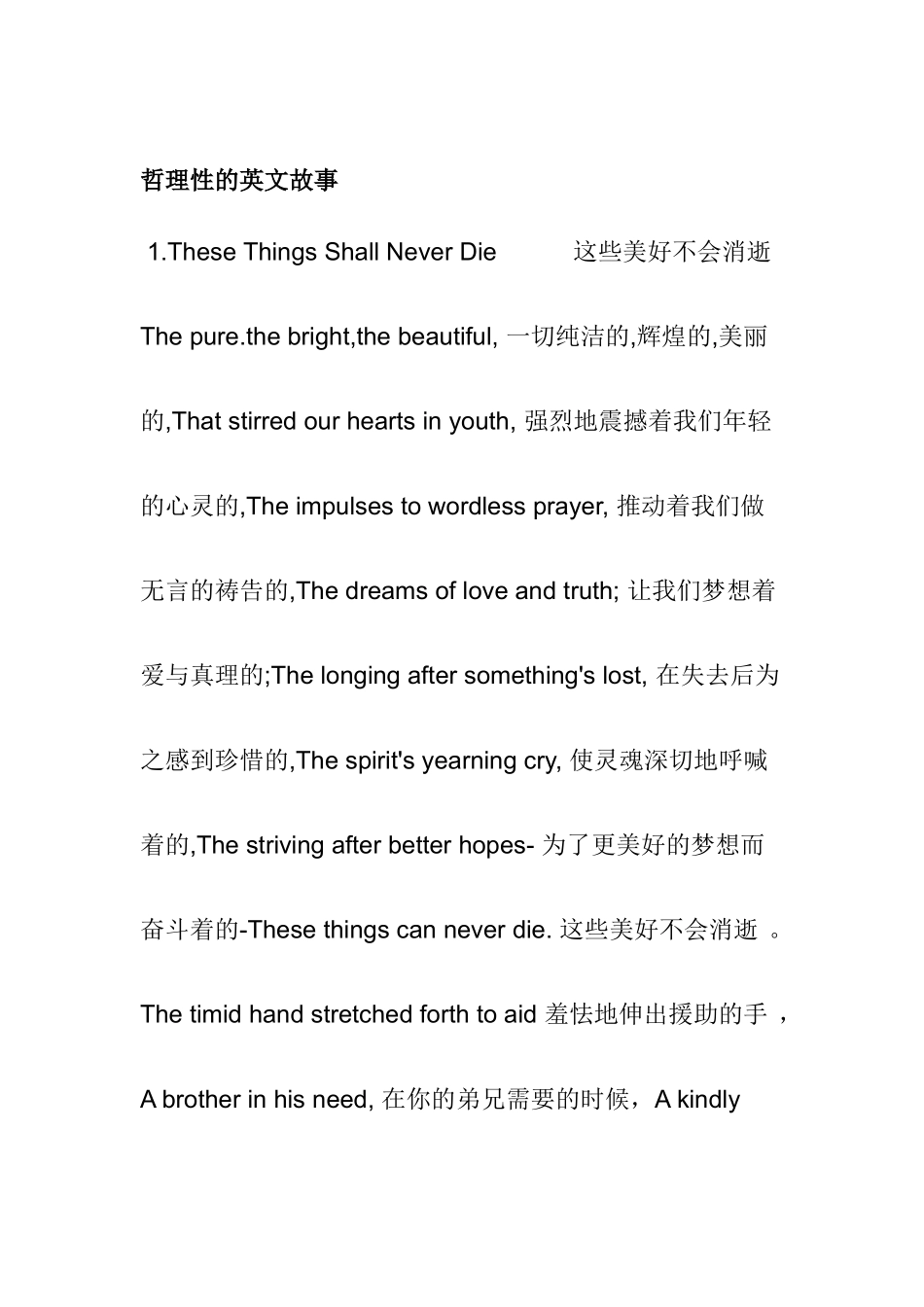 哲理性的英文故事

1.These Things Shall Never Die 这些美好不会消逝

The pure.the bright,the beautiful, 一切纯洁的,辉煌的,美丽的,That stirred our hearts in youth, 强烈地震撼着我们年轻的心灵的,The impulses to wordless prayer, 推动着我们做无言的祷告的,The dreams of love and truth; 让我们梦想着爱与真理的;The longing after something's lost, 在失去后为之感到珍惜的,The spirit's yearning cry, 使灵魂深切地呼喊着的,The striving after better hopes- 为了更美好的梦想而奋斗着的-These things can never die. 这些美好不会消逝 。The timid hand stretched forth to aid 羞怯地伸出援助的手 ,A brother in his need, 在你的弟兄需要的时候，A kindly